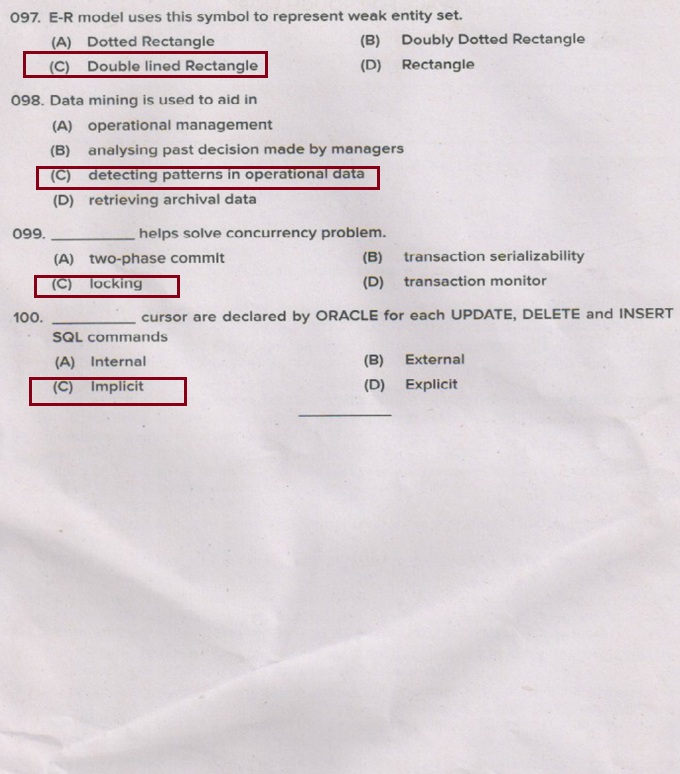 097. E-R model uses this symbol to represent weak entity set.
(A) Dotted Rectangle
(B) Doubly Dotted Rectangle
(C) Double lined Rectangle
(D) Rectangle

098. Data mining is used to aid in
(A) operational management
(B) analysing past decision made by managers
(C) detecting patterns in operational data
(D) retrieving archival data

099. __________ helps solve concurrency problem.
(A) two-phase commit
(B) transaction serializability
(C) locking
(D) transaction monitor

100. __________ cursor are declared by ORACLE for each UPDATE, DELETE and INSERT SQL commands
(A) Internal
(B) External
(C) Implicit
(D) Explicit